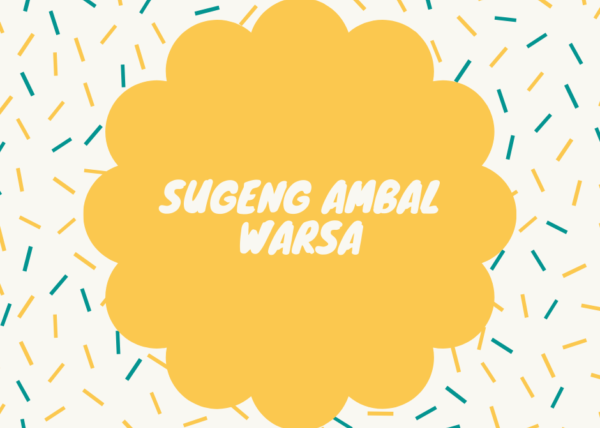 SUGENG AMBAL WARSA